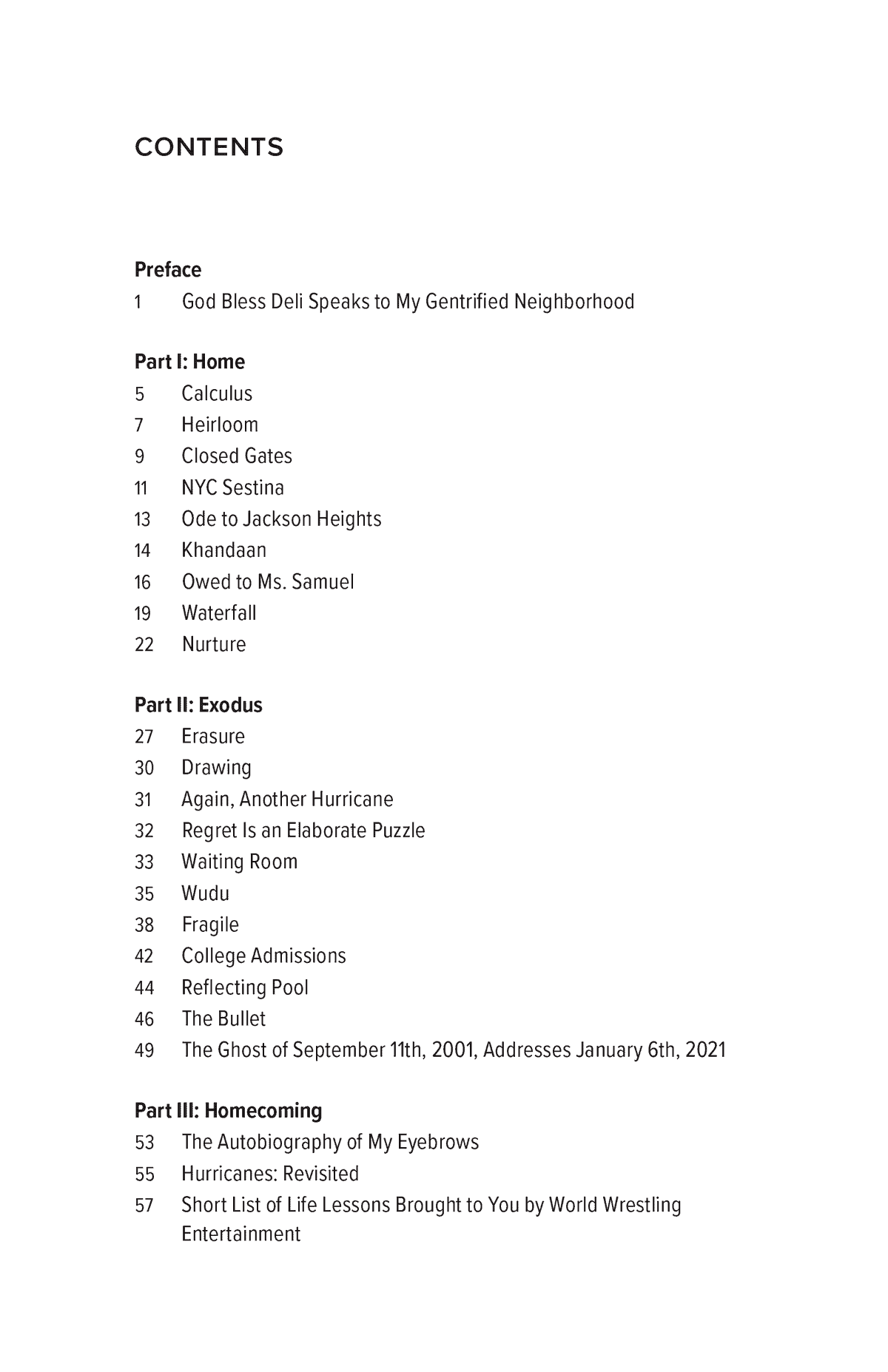 CONTENTS

Preface
1 God Bless Deli Speaks to My Gentrified Neighborhood

Part I: Home
5 Calculus
7 Heirloom
9 Closed Gates
11 NYC Sestina
13 Ode to Jackson Heights
14 Khandaan
16 Owed to Ms. Samuel
19 Waterfall
22 Nurture

Part II: Exodus
27 Erasure
30 Drawing
31 Again, Another Hurricane
32 Regret Is an Elaborate Puzzle
33 Waiting Room
35 Wudu
38 Fragile
42 College Admissions
44 Reflecting Pool
46 The Bullet
49 The Ghost of September 11th, 2001, Addresses January 6th, 2021

Part III: Homecoming
53 The Autobiography of My Eyebrows
55 Hurricanes: Revisited
57 Short List of Life Lessons Brought to You by World Wrestling Entertainment